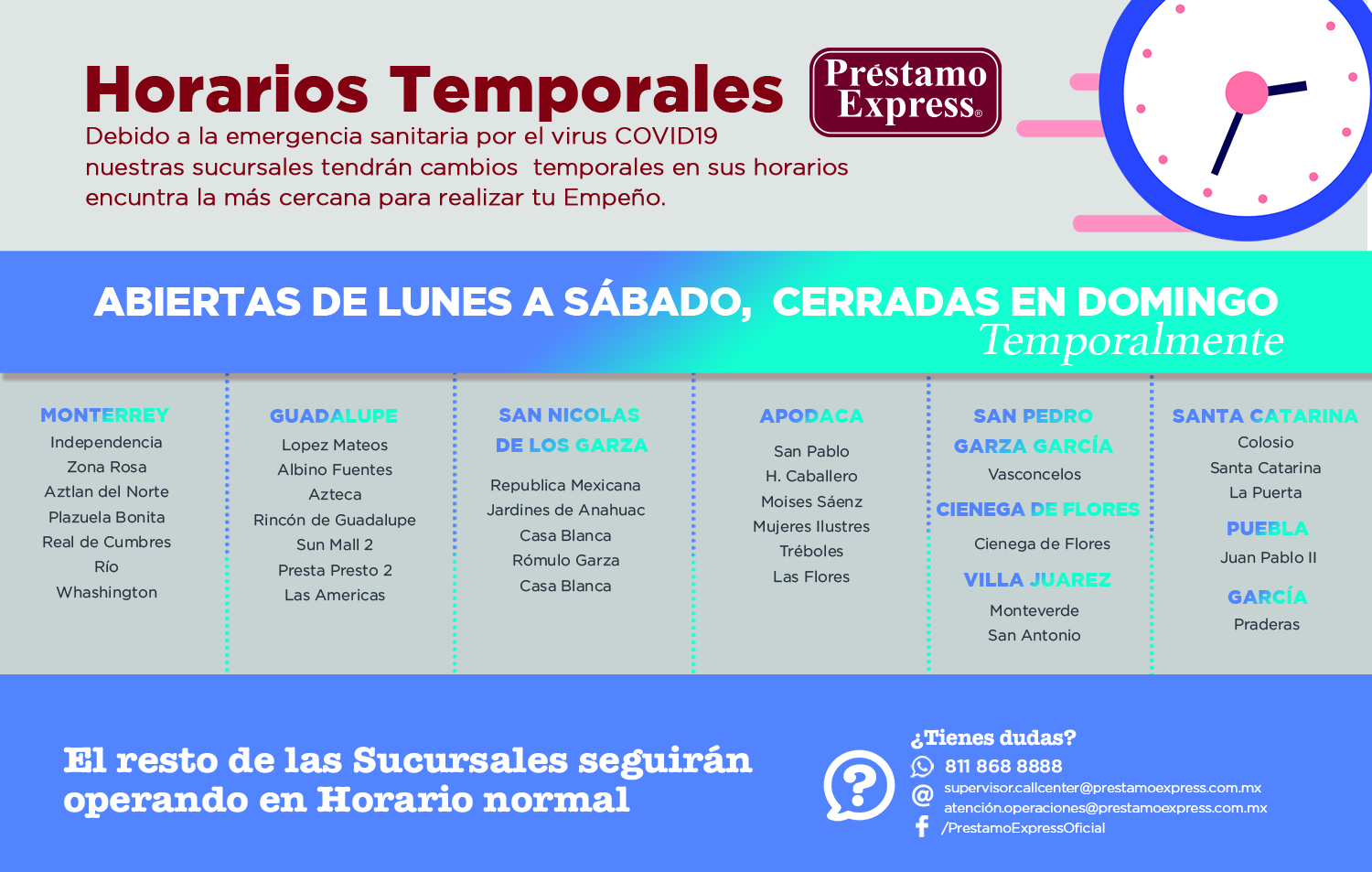 Horarios Temporales

Préstamo Express®

Debido a la emergencia sanitaria por el virus COVID19 nuestras sucursales tendrán cambios temporales en sus horarios encuntra la más cercana para realizar tu Empeño.

ABIERTAS DE LUNES A SÁBADO, CERRADAS EN DOMINGO
Temporalmente

MONTERREY
Independencia
Zona Rosa
Aztlan del Norte
Plazuela Bonita
Real de Cumbres
Río
Whashington

GUADALUPE
Lopez Mateos
Albino Fuentes
Azteca
Rincón de Guadalupe
Sun Mall 2
Presta Presto 2
Las Americas

SAN NICOLAS DE LOS GARZA
Republica Mexicana
Jardines de Anahuac
Casa Blanca
Rómulo Garza
Casa Blanca

APODACA
San Pablo
H. Caballero
Moises Sáenz
Mujeres Ilustres
Tréboles
Las Flores

SAN PEDRO GARZA GARCÍA
Vasconcelos

CIENEGA DE FLORES
Cienega de Flores

VILLA JUAREZ
Monteverde
San Antonio

SANTA CATARINA
Colosio
Santa Catarina
La Puerta

PUEBLA
Juan Pablo II

GARCÍA
Praderas

El resto de las Sucursales seguirán operando en Horario normal

¿Tienes dudas?
811 868 8888
supervisor.callcenter@prestamoexpress.com.mx
atención.operaciones@prestamoexpress.com.mx
/PrestamoExpressOficial